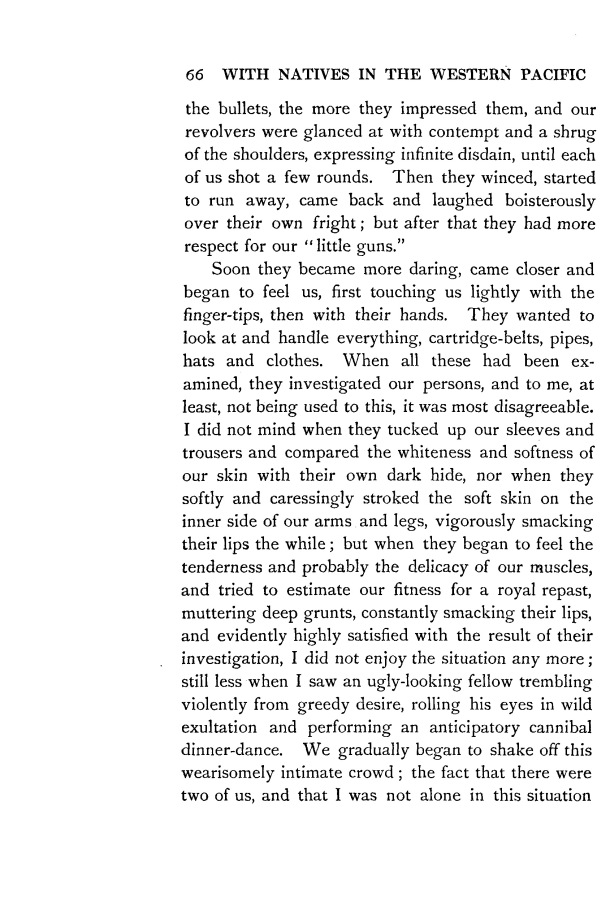 66 WITH NATIVES IN THE WESTERN PACIFIC

the bullets, the more they impressed them, and our revolvers were glanced at with contempt and a shrug of the shoulders, expressing infinite disdain, until each of us shot a few rounds. Then they winced, started to run away, came back and laughed boisterously over their own fright; but after that they had more respect for our "little guns."

Soon they became more daring, came closer and began to feel us, first touching us lightly with the finger-tips, then with their hands. They wanted to look at and handle everything, cartridge-belts, pipes, hats and clothes. When all these had been examined, they investigated our persons, and to me, at least, not being used to this, it was most disagreeable. I did not mind when they tucked up our sleeves and trousers and compared the whiteness and softness of our skin with their own dark hide, nor when they softly and caressingly stroked the soft skin on the inner side of our arms and legs, vigorously smacking their lips the while; but when they began to feel the tenderness and probably the delicacy of our muscles, and tried to estimate our fitness for a royal repast, muttering deep grunts, constantly smacking their lips, and evidently highly satisfied with the result of their investigation, I did not enjoy the situation any more; still less when I saw an ugly-looking fellow trembling violently from greedy desire, rolling his eyes in wild exultation and performing an anticipatory cannibal dinner-dance. We gradually began to shake off this wearisomely intimate crowd; the fact that there were two of us, and that I was not alone in this situation